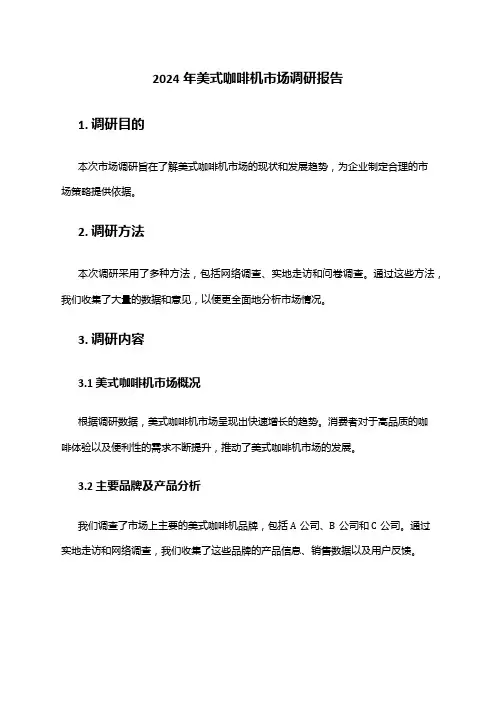 2024 年美式咖啡机市场调研报告

1. 调研目的

本次市场调研旨在了解美式咖啡机市场的现状和发展趋势，为企业制定合理的市场策略提供依据。

2. 调研方法

本次调研采用了多种方法，包括网络调查、实地走访和问卷调查。通过这些方法，我们收集了大量的数据和意见，以便更全面地分析市场情况。

3. 调研内容

3.1 美式咖啡机市场概况

根据调研数据，美式咖啡机市场呈现出快速增长的趋势。消费者对于高品质的咖啡体验以及便利性的需求不断提升，推动了美式咖啡机市场的发展。

3.2 主要品牌及产品分析

我们调查了市场上主要的美式咖啡机品牌，包括 A 公司、B 公司和 C 公司。通过实地走访和网络调查，我们收集了这些品牌的产品信息、销售数据以及用户反馈。